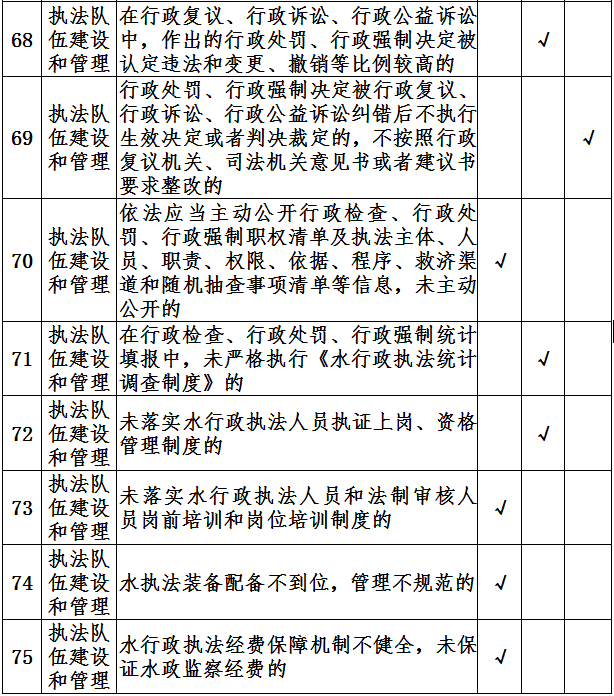 | 68 | 执法队伍建设和管理 | 在行政复议、行政诉讼、行政公益诉讼中，作出的行政处罚、行政强制决定被认定违法和变更、撤销等比例较高的 |  | √ |  |
|---|---|---|---|---|---|
| 69 | 执法队伍建设和管理 | 行政处罚、行政强制决定被行政复议、行政诉讼、行政公益诉讼纠错后不执行生效决定或者判决裁定的，不按照行政复议机关、司法机关意见书或者建议书要求整改的 |  |  | √ |
| 70 | 执法队伍建设和管理 | 依法应当主动公开行政检查、行政处罚、行政强制职权清单及执法主体、人员、职责、权限、依据、程序、救济渠道和随机抽查事项清单等信息，未主动公开的 | √ |  |  |
| 71 | 执法队伍建设和管理 | 在行政检查、行政处罚、行政强制统计填报中，未严格执行《水行政执法统计调查制度》的 |  | √ |  |
| 72 | 执法队伍建设和管理 | 未落实水行政执法人员执证上岗、资格管理制度的 |  | √ |  |
| 73 | 执法队伍建设和管理 | 未落实水行政执法人员和法制审核人员岗前培训和岗位培训制度的 | √ |  |  |
| 74 | 执法队伍建设和管理 | 水执法装备配备不到位，管理不规范的 | √ |  |  |
| 75 | 执法队伍建设和管理 | 水行政执法经费保障机制不健全，未保证水政监察经费的 | √ |  |  |